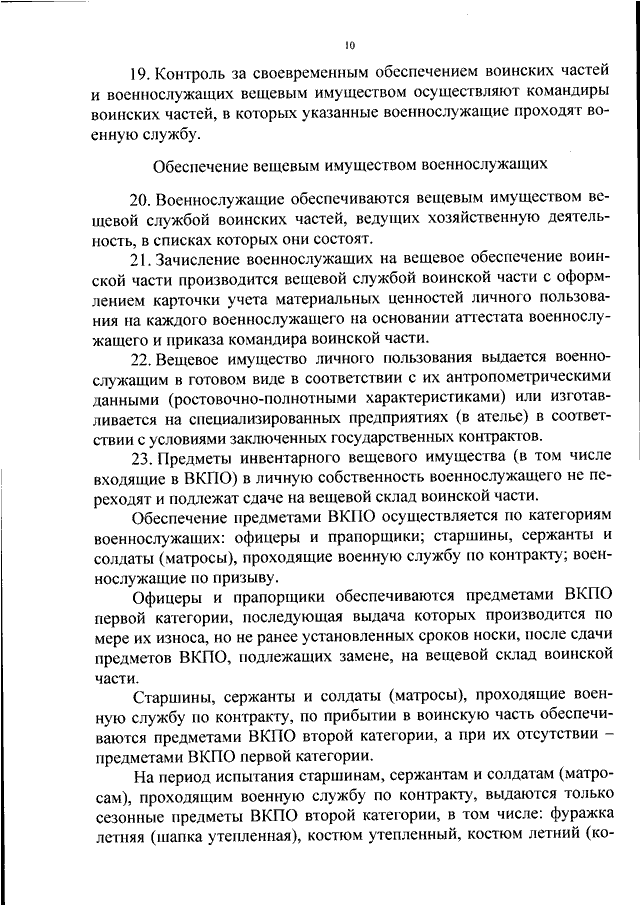 10

19. Контроль за своевременным обеспечением воинских частей и военнослужащих вещевым имуществом осуществляют командиры воинских частей, в которых указанные военнослужащие проходят военную службу.

Обеспечение вещевым имуществом военнослужащих

20. Военнослужащие обеспечиваются вещевым имуществом вещевой службой воинских частей, ведущих хозяйственную деятельность, в списках которых они состоят.

21. Зачисление военнослужащих на вещевое обеспечение воинской части производится вещевой службой воинской части с оформлением карточки учета материальных ценностей личного пользования на каждого военнослужащего на основании аттестата военнослужащего и приказа командира воинской части.

22. Вещевое имущество личного пользования выдается военнослужащим в готовом виде в соответствии с их антропометрическими данными (ростовочно-полнотными характеристиками) или изготавливается на специализированных предприятиях (в ателье) в соответствии с условиями заключенных государственных контрактов.

23. Предметы инвентарного вещевого имущества (в том числе входящие в ВКПО) в личную собственность военнослужащего не переходят и подлежат сдаче на вещевой склад воинской части.

Обеспечение предметами ВКПО осуществляется по категориям военнослужащих: офицеры и прапорщики; старшины, сержанты и солдаты (матросы), проходящие военную службу по контракту; военнослужащие по призыву.

Офицеры и прапорщики обеспечиваются предметами ВКПО первой категории, последующая выдача которых производится по мере их износа, но не ранее установленных сроков носки, после сдачи предметов ВКПО, подлежащих замене, на вещевой склад воинской части.

Старшины, сержанты и солдаты (матросы), проходящие военную службу по контракту, по прибытии в воинскую часть обеспечиваются предметами ВКПО второй категории, а при их отсутствии – предметами ВКПО первой категории.

На период испытания старшинам, сержантам и солдатам (матросам), проходящим военную службу по контракту, выдаются только сезонные предметы ВКПО второй категории, в том числе: фуражка летняя (шапка утепленная), костюм утепленный, костюм летний (ко-